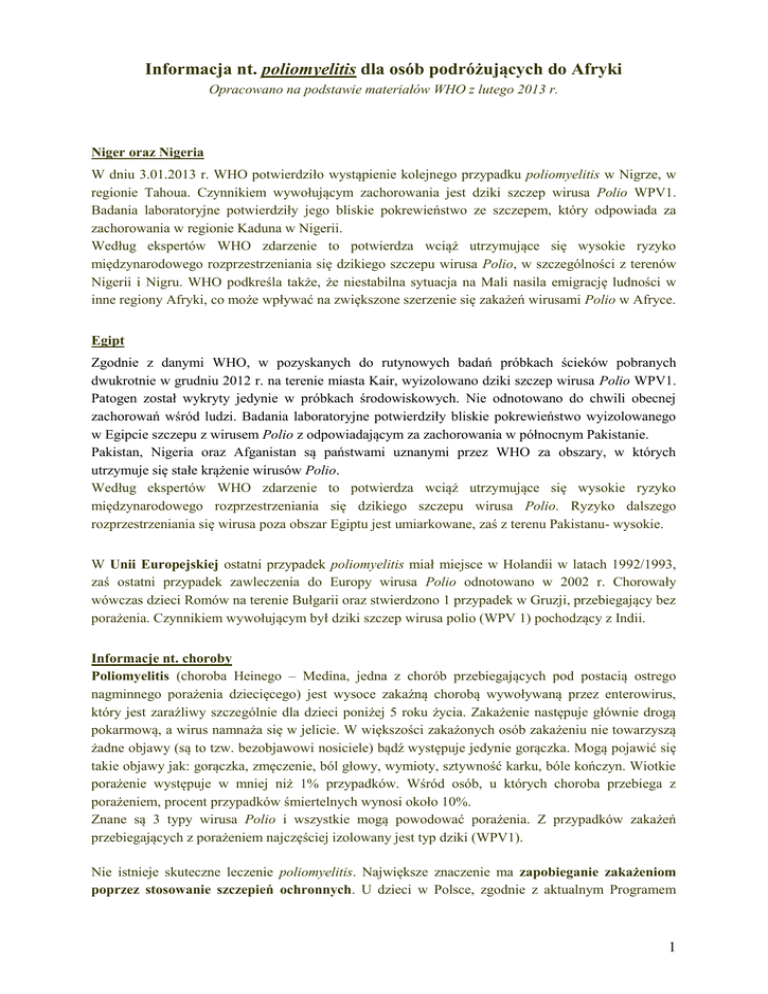 Informacja nt. poliomyelitis dla osób podróżujących do Afryki

Opracowano na podstawie materiałów WHO z lutego 2013 r.

Niger oraz Nigeria

W dniu 3.01.2013 r. WHO potwierdziło wystąpienie kolejnego przypadku poliomyelitis w Nigrze, w regionie Tahoua. Czynnikiem wywołującym zachorowania jest dziki szczep wirusa Polio WPV1. Badania laboratoryjne potwierdziły jego bliskie pokrewieństwo ze szczepem, który odpowiada za zachorowania w regionie Kaduna w Nigerii.
Według ekspertów WHO zdarzenie to potwierdza wciąż utrzymujące się wysokie ryzyko międzynarodowego rozprzestrzeniania się dzikiego szczepu wirusa Polio, w szczególności z terenów Nigerii i Nigru. WHO podkreśla także, że niestabilna sytuacja na Mali nasila emigrację ludności w inne regiony Afryki, co może wpływać na zwiększone szerzenie się zakażeń wirusami Polio w Afryce.

Egipt

Zgodnie z danymi WHO, w pozyskanych do rutynowych badań próbkach ścieków pobranych dwukrotnie w grudniu 2012 r. na terenie miasta Kair, wyizolowano dziki szczep wirusa Polio WPV1. Patogen został wykryty jedynie w próbkach środowiskowych. Nie odnotowano do chwili obecnej zachorowań wśród ludzi. Badania laboratoryjne potwierdziły bliskie pokrewieństwo wyizolowanego w Egipcie szczepu z wirusem Polio z odpowiadającym za zachorowania w północnym Pakistanie.
Pakistan, Nigeria oraz Afganistan są państwami uznanymi przez WHO za obszary, w których utrzymuje się stałe krążenie wirusów Polio.
Według ekspertów WHO zdarzenie to potwierdza wciąż utrzymujące się wysokie ryzyko międzynarodowego rozprzestrzeniania się dzikiego szczepu wirusa Polio. Ryzyko dalszego rozprzestrzeniania się wirusa poza obszar Egiptu jest umiarkowane, zaś z terenu Pakistanu- wysokie.

W Unii Europejskiej ostatni przypadek poliomyelitis miał miejsce w Holandii w latach 1992/1993, zaś ostatni przypadek zawleczenia do Europy wirusa Polio odnotowano w 2002 r. Chorowały wówczas dzieci Romów na terenie Bułgarii oraz stwierdzono 1 przypadek w Gruzji, przebiegający bez porażenia. Czynnikiem wywołującym był dziki szczep wirusa polio (WPV 1) pochodzący z Indii.

Informacje nt. choroby

Poliomyelitis (choroba Heinego – Medina, jedna z chorób przebiegających pod postacią ostrego nagminnego porażenia dziecięcego) jest wysoce zakaźną chorobą wywoływaną przez enterowirus, który jest zaraźliwy szczególnie dla dzieci poniżej 5 roku życia. Zakażenie następuje głównie drogą pokarmową, a wirus namnaża się w jelicie. W większości zakażonych osób zakażeniu nie towarzyszą żadne objawy (są to tzw. bezobjawowi nosiciele) bądź występuje jedynie gorączka. Mogą pojawić się takie objawy jak: gorączka, zmęczenie, ból głowy, wymioty, sztywność karku, bóle kończyn. Wiotkie porażenie występuje w mniej niż 1% przypadków. Wśród osób, u których choroba przebiega z porażeniem, procent przypadków śmiertelnych wynosi około 10%.
Znane są 3 typy wirusa Polio i wszystkie mogą powodować porażenia. Z przypadków zakażeń przebiegających z porażeniem najczęściej izolowany jest typ dziki (WPV1).

Nie istnieje skuteczne leczenie poliomyelitis. Największe znaczenie ma zapobieganie zakażeniom poprzez stosowanie szczepień ochronnych. U dzieci w Polsce, zgodnie z aktualnym Programem

1